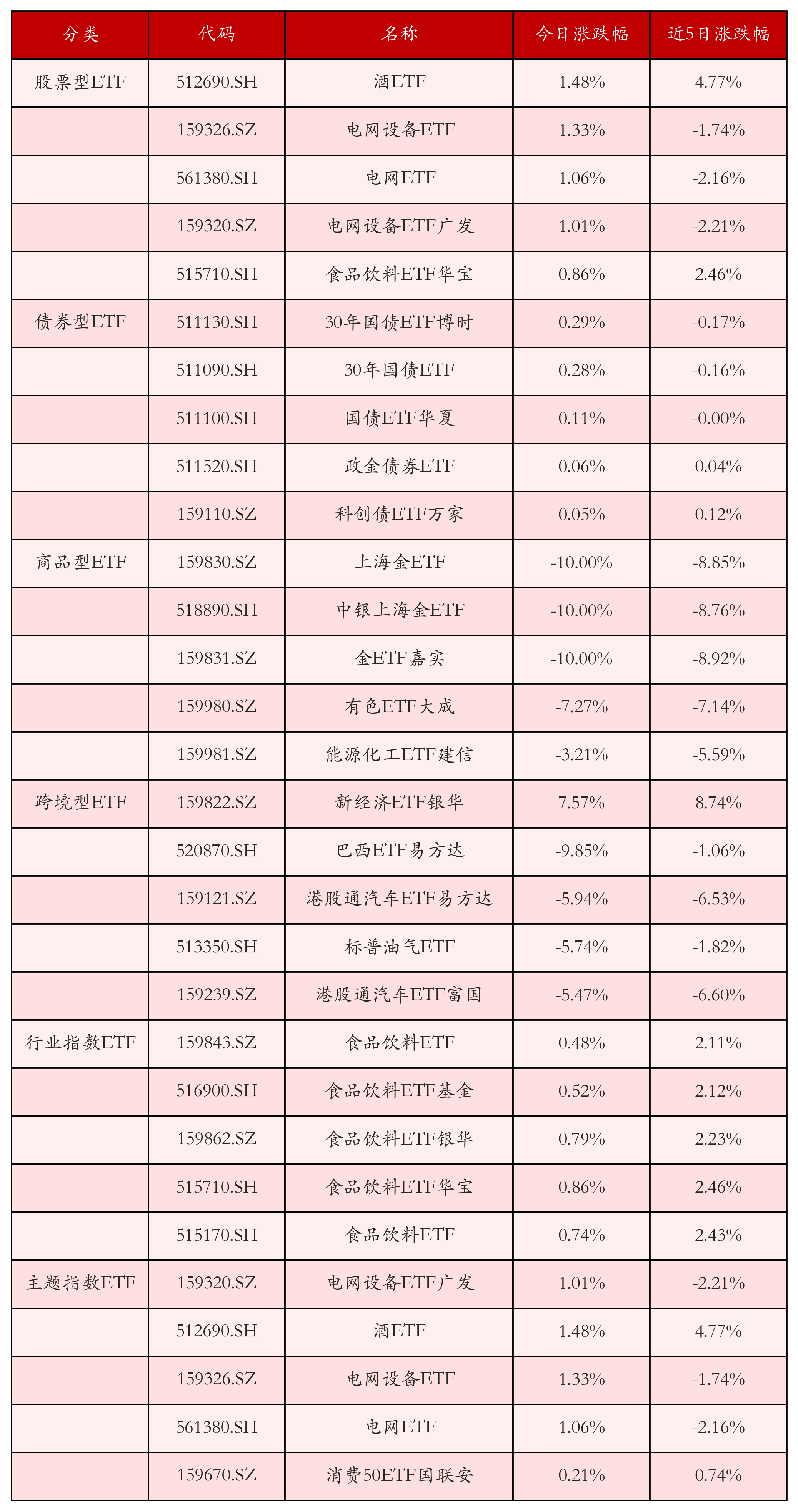 | 分类 | 代码 | 名称 | 今日涨跌幅 | 近5日涨跌幅 |
|---|---|---|---|---|
| 股票型ETF | 512690.SH | 酒ETF | 1.48% | 4.77% |
|  | 159326.SZ | 电网设备ETF | 1.33% | -1.74% |
|  | 561380.SH | 电网ETF | 1.06% | -2.16% |
|  | 159320.SZ | 电网设备ETF广发 | 1.01% | -2.21% |
|  | 515710.SH | 食品饮料ETF华宝 | 0.86% | 2.46% |
| 债券型ETF | 511130.SH | 30年国债ETF博时 | 0.29% | -0.17% |
|  | 511090.SH | 30年国债ETF | 0.28% | -0.16% |
|  | 511100.SH | 国债ETF华夏 | 0.11% | -0.00% |
|  | 511520.SH | 政金债券ETF | 0.06% | 0.04% |
|  | 159110.SZ | 科创债ETF万家 | 0.05% | 0.12% |
| 商品型ETF | 159830.SZ | 上海金ETF | -10.00% | -8.85% |
|  | 518890.SH | 中银上海金ETF | -10.00% | -8.76% |
|  | 159831.SZ | 金ETF嘉实 | -10.00% | -8.92% |
|  | 159980.SZ | 有色ETF大成 | -7.27% | -7.14% |
|  | 159981.SZ | 能源化工ETF建信 | -3.21% | -5.59% |
| 跨境型ETF | 159822.SZ | 新经济ETF银华 | 7.57% | 8.74% |
|  | 520870.SH | 巴西ETF易方达 | -9.85% | -1.06% |
|  | 159121.SZ | 港股通汽车ETF易方达 | -5.94% | -6.53% |
|  | 513350.SH | 标普油气ETF | -5.74% | -1.82% |
|  | 159239.SZ | 港股通汽车ETF富国 | -5.47% | -6.60% |
| 行业指数ETF | 159843.SZ | 食品饮料ETF | 0.48% | 2.11% |
|  | 516900.SH | 食品饮料ETF基金 | 0.52% | 2.12% |
|  | 159862.SZ | 食品饮料ETF银华 | 0.79% | 2.23% |
|  | 515710.SH | 食品饮料ETF华宝 | 0.86% | 2.46% |
|  | 515170.SH | 食品饮料ETF | 0.74% | 2.43% |
| 主题指数ETF | 159320.SZ | 电网设备ETF广发 | 1.01% | -2.21% |
|  | 512690.SH | 酒ETF | 1.48% | 4.77% |
|  | 159326.SZ | 电网设备ETF | 1.33% | -1.74% |
|  | 561380.SH | 电网ETF | 1.06% | -2.16% |
|  | 159670.SZ | 消费50ETF国联安 | 0.21% | 0.74% |